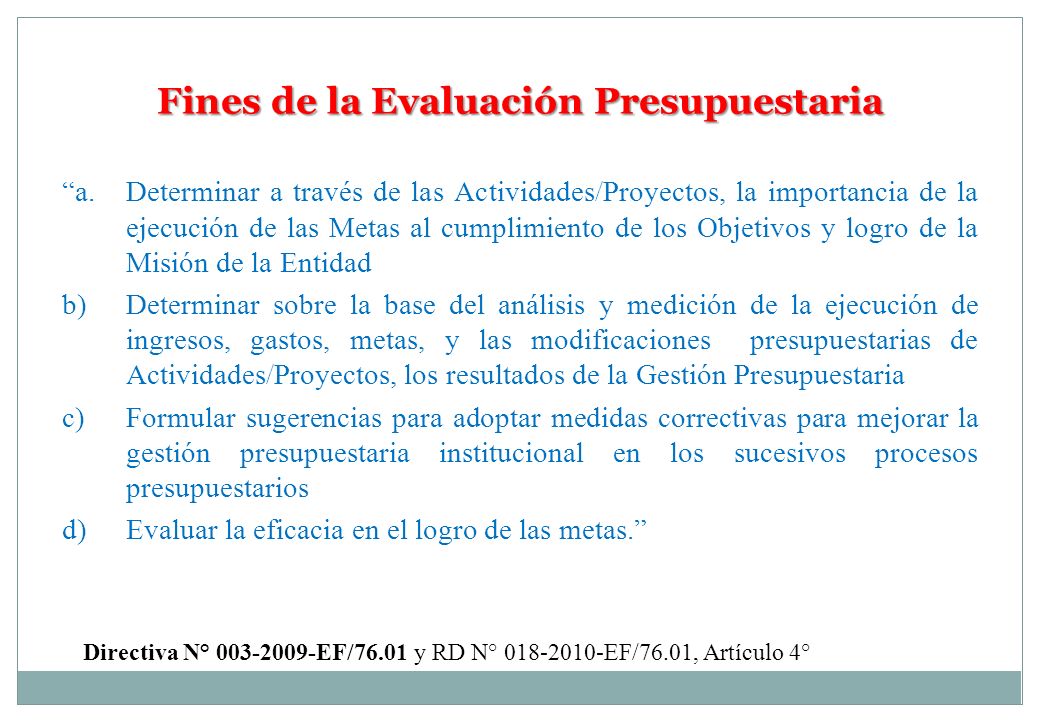 Fines de la Evaluación Presupuestaria

“a. Determinar a través de las Actividades/Proyectos, la importancia de la ejecución de las Metas al cumplimiento de los Objetivos y logro de la Misión de la Entidad

b) Determinar sobre la base del análisis y medición de la ejecución de ingresos, gastos, metas, y las modificaciones presupuestarias de Actividades/Proyectos, los resultados de la Gestión Presupuestaria

c) Formular sugerencias para adoptar medidas correctivas para mejorar la gestión presupuestaria institucional en los sucesivos procesos presupuestarios

d) Evaluar la eficacia en el logro de las metas.”

Directiva N° 003-2009-EF/76.01 y RD N° 018-2010-EF/76.01, Artículo 4°